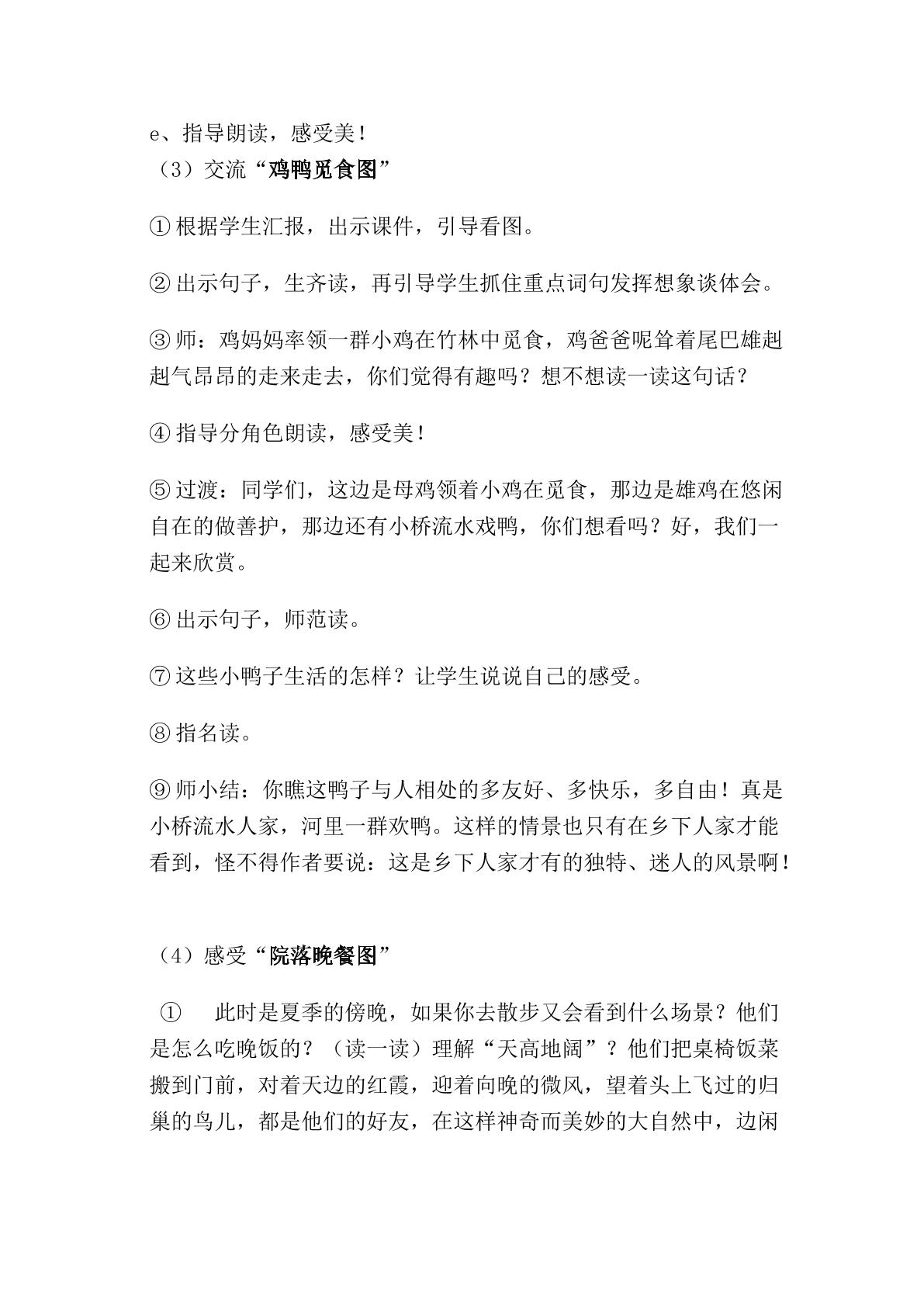 e、指导朗读，感受美！

（3）交流“鸡鸭觅食图”

①根据学生汇报，出示课件，引导看图。

②出示句子，生齐读，再引导学生抓住重点词句发挥想象谈体会。

③师：鸡妈妈率领一群小鸡在竹林中觅食，鸡爸爸呢耸着尾巴雄赳赳气昂昂的走来走去，你们觉得有趣吗？想不想读一读这句话？

④指导分角色朗读，感受美！

⑤过渡：同学们，这边是母鸡领着小鸡在觅食，那边是雄鸡在悠闲自在的做善护，那边还有小桥流水戏鸭，你们想看吗？好，我们一起来欣赏。

⑥出示句子，师范读。

⑦这些小鸭子生活的怎样？让学生说说自己的感受。

⑧指名读。

⑨师小结：你瞧这鸭子与人相处的多友好、多快乐，多自由！真是小桥流水人家，河里一群欢鸭。这样的情景也只有在乡下人家才能看到，怪不得作者要说：这是乡下人家才有的独特、迷人的风景啊！

（4）感受“院落晚餐图”

① 此时是夏季的傍晚，如果你去散步又会看到什么场景？他们是怎么吃晚饭的？（读一读）理解“天高地阔”？他们把桌椅饭菜搬到门前，对着天边的红霞，迎着向晚的微风，望着头上飞过的归巢的鸟儿，都是他们的好友，在这样神奇而美妙的大自然中，边闲